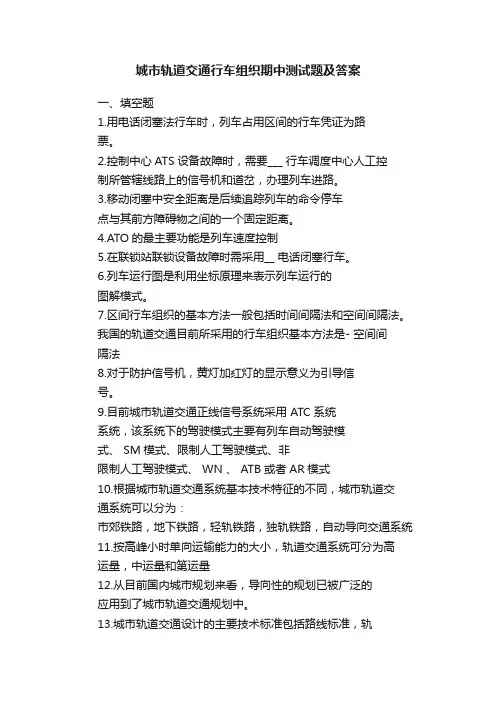 城市轨道交通行车组织期中测试题及答案

一、填空题

1.用电话闭塞法行车时，列车占用区间的行车凭证为路票。

2.控制中心 ATS 设备故障时，需要___ 行车调度中心人工控制所管辖线路上的信号机和道岔，办理列车进路。

3.移动闭塞中安全距离是后续追踪列车的命令停车点与其前方障碍物之间的一个固定距离。

4.ATO 的最主要功能是列车速度控制

5.在联锁站联锁设备故障时需采用__ 电话闭塞行车。

6.列车运行图是利用坐标原理来表示列车运行的图解模式。

7.区间行车组织的基本方法一般包括时间间隔法和空间间隔法。我国的轨道交通目前所采用的行车组织基本方法是- 空间间隔法

8.对于防护信号机，黄灯加红灯的显示意义为引导信号。

9.目前城市轨道交通正线信号系统采用 ATC 系统系统，该系统下的驾驶模式主要有列车自动驾驶模式、 SM 模式、限制人工驾驶模式、非限制人工驾驶模式、 WN 、 ATB 或者 AR 模式

10.根据城市轨道交通系统基本技术特征的不同，城市轨道交通系统可以分为：

市郊铁路，地下铁路，轻轨铁路，独轨铁路，自动导向交通系统

11.按高峰小时单向运输能力的大小，轨道交通系统可分为高运量，中运量和第运量

12.从目前国内城市规划来看，导向性的规划已被广泛的应用到了城市轨道交通规划中。

13.城市轨道交通设计的主要技术标准包括路线标准，轨